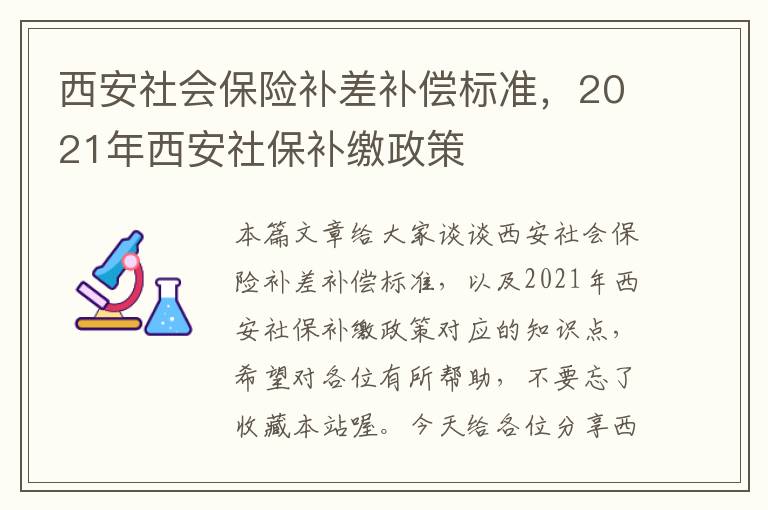 西安社会保险补差补偿标准，2021年西安社保补缴政策

本篇文章给大家谈谈西安社会保险补差补偿标准，以及2021年西安社保补缴政策对应的知识点，希望对各位有所帮助，不要忘了收藏本站喔。今天给各位分享西